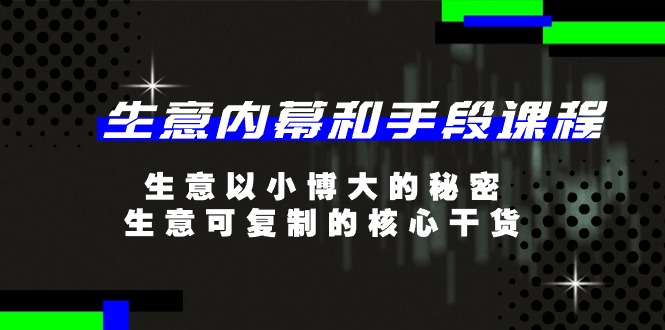 生意内幕和手段课程

生意以小博大的秘密
生意可复制的核心干货